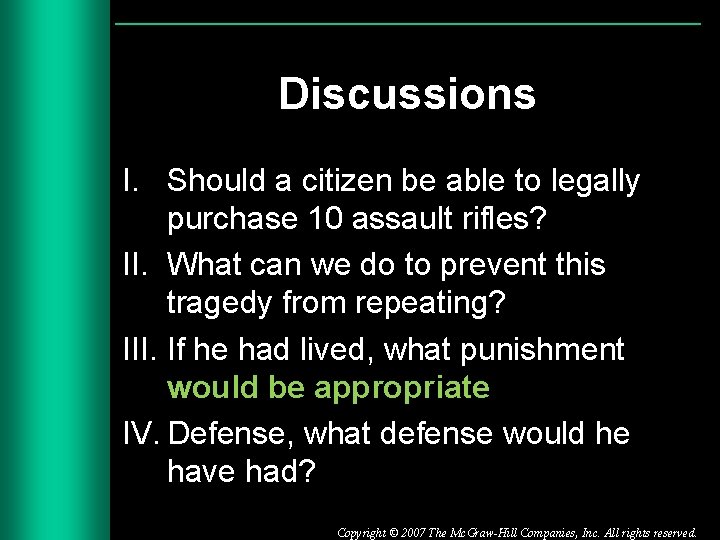 Discussions

I. Should a citizen be able to legally purchase 10 assault rifles?

II. What can we do to prevent this tragedy from repeating?

III. If he had lived, what punishment would be appropriate

IV. Defense, what defense would he have had?

Copyright © 2007 The McGraw-Hill Companies, Inc. All rights reserved.